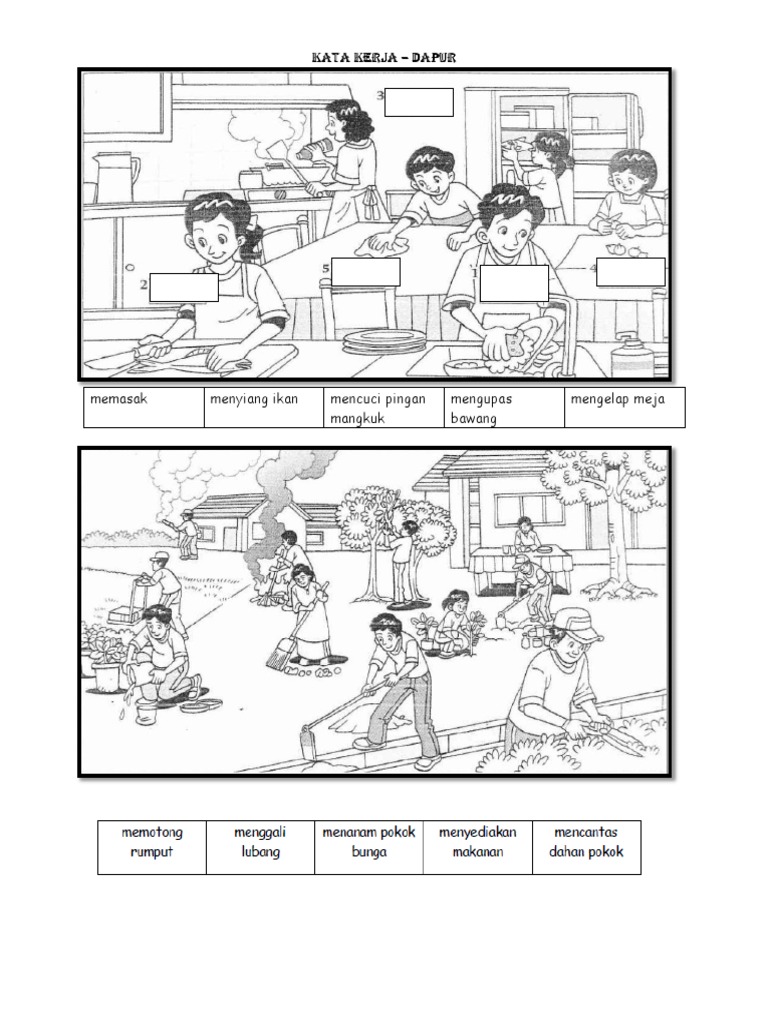 KATA KERJA – DAPUR

3

2

5

1

4

| memasak | menyiang ikan | mencuci pingan mangkuk | mengupas bawang | mengelap meja |
|---|---|---|---|---|

| memotong rumput | menggali lubang | menanam pokok bunga | menyediakan makanan | mencantas dahan pokok |
|---|---|---|---|---|